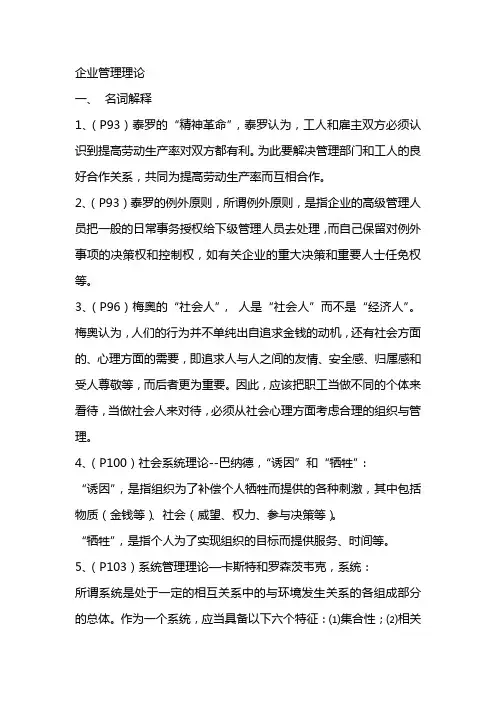 企业管理理论

一、 名词解释

1、（P93）泰罗的“精神革命”，泰罗认为，工人和雇主双方必须认识到提高劳动生产率对双方都有利。为此要解决管理部门和工人的良好合作关系，共同为提高劳动生产率而互相合作。

2、（P93）泰罗的例外原则，所谓例外原则，是指企业的高级管理人员把一般的日常事务授权给下级管理人员去处理，而自己保留对例外事项的决策权和控制权，如有关企业的重大决策和重要人士任免权等。

3、（P96）梅奥的“社会人”， 人是“社会人”而不是“经济人”。梅奥认为，人们的行为并不单纯出自追求金钱的动机，还有社会方面的、心理方面的需要，即追求人与人之间的友情、安全感、归属感和受人尊敬等，而后者更为重要。因此，应该把职工当做不同的个体来看待，当做社会人来对待，必须从社会心理方面考虑合理的组织与管理。

4、（P100）社会系统理论--巴纳德，“诱因”和“牺牲”：

“诱因”，是指组织为了补偿个人牺牲而提供的各种刺激，其中包括物质（金钱等）、社会（威望、权力、参与决策等）。

“牺牲”，是指个人为了实现组织的目标而提供服务、时间等。

5、（P103）系统管理理论—卡斯特和罗森茨韦克，系统：

所谓系统是处于一定的相互关系中的与环境发生关系的各组成部分的总体。作为一个系统，应当具备以下六个特征：⑴集合性；⑵相关